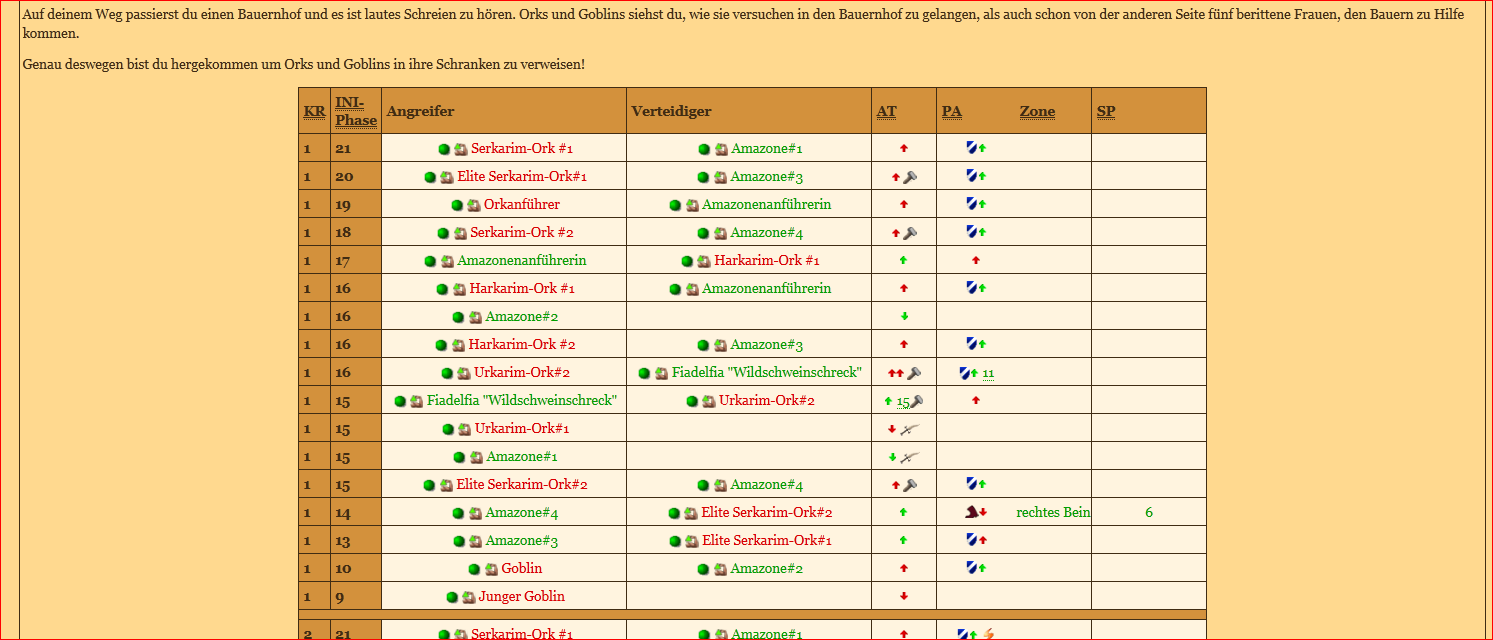 Auf deinem Weg passierst du einen Bauernhof und es ist lautes Schreien zu hören. Orks und Goblins siehst du, wie sie versuchen in den Bauernhof zu gelangen, als auch schon von der anderen Seite fünf berittene Frauen, den Bauern zu Hilfe kommen.

Genau deswegen bist du hergekommen um Orks und Goblins in ihre Schranken zu verweisen!

| KR | INI-Phase | Angreifer | Verteidiger | AT | PA | Zone | SP |
|---|---|---|---|---|---|---|---|
| 1 | 21 | Serkarim-Ork #1 | Amazone#1 | | | | |
| 1 | 20 | Elite Serkarim-Ork#1 | Amazone#3 | | | | |
| 1 | 19 | Orkanführer | Amazonenanführerin | | | | |
| 1 | 18 | Serkarim-Ork #2 | Amazone#4 | | | | |
| 1 | 17 | Amazonenanführerin | Harkarim-Ork #1 | | | | |
| 1 | 16 | Harkarim-Ork #1 | Amazonenanführerin | | | | |
| 1 | 16 | Amazone#2 | | | | | |
| 1 | 16 | Harkarim-Ork #2 | Amazone#3 | | | | |
| 1 | 16 | Urkarim-Ork#2 | Fiadelfia "Wildschweinschreck" | | 11 | | |
| 1 | 15 | Fiadelfia "Wildschweinschreck" | Urkarim-Ork#2 | 15 | | | |
| 1 | 15 | Urkarim-Ork#1 | | | | | |
| 1 | 15 | Amazone#1 | | | | | |
| 1 | 15 | Elite Serkarim-Ork#2 | Amazone#4 | | | | |
| 1 | 14 | Amazone#4 | Elite Serkarim-Ork#2 | | | rechtes Bein | 6 |
| 1 | 13 | Amazone#3 | Elite Serkarim-Ork#1 | | | | |
| 1 | 10 | Goblin | Amazone#2 | | | | |
| 1 | 9 | Junger Goblin | | | | | |
| 2 | 21 | Serkarim-Ork #1 | Amazone#1 | | | | |